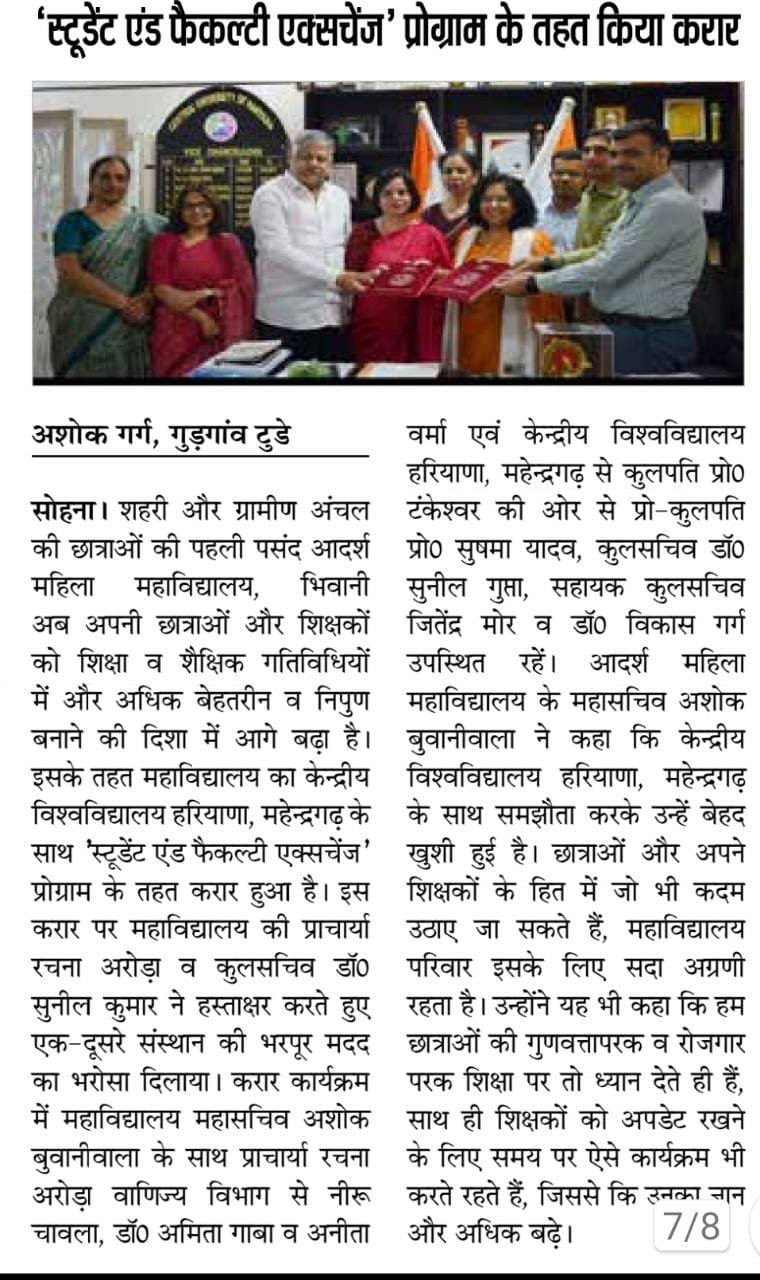 'स्टूडेंट एंड फैकल्टी एक्सचेंज' प्रोग्राम के तहत किया करार

अशोक गर्ग, गुड़गांव टुडे

सोहना। शहरी और ग्रामीण अंचल की छात्राओं की पहली पसंद आदर्श महिला महाविद्यालय, भिवानी अब अपनी छात्राओं और शिक्षकों को शिक्षा व शैक्षिक गतिविधियों में और अधिक बेहतरीन व निपुण बनाने की दिशा में आगे बढ़ा है। इसके तहत महाविद्यालय का केन्द्रीय विश्वविद्यालय हरियाणा, महेन्द्रगढ़ के साथ 'स्टूडेंट एंड फैकल्टी एक्सचेंज' प्रोग्राम के तहत करार हुआ है। इस करार पर महाविद्यालय की प्राचार्या रचना अरोड़ा व कुलसचिव डॉ0 सुनील कुमार ने हस्ताक्षर करते हुए एक-दूसरे संस्थान की भरपूर मदद का भरोसा दिलाया। करार कार्यक्रम में महाविद्यालय महासचिव अशोक बुवानीवाला के साथ प्राचार्या रचना अरोड़ा वाणिज्य विभाग से नीरू चावला, डॉ0 अमिता गाबा व अनीता वर्मा एवं केन्द्रीय विश्वविद्यालय हरियाणा, महेन्द्रगढ़ से कुलपति प्रो0 टंकेश्वर की ओर से प्रो-कुलपति प्रो0 सुषमा यादव, कुलसचिव डॉ0 सुनील गुप्ता, सहायक कुलसचिव जितेंद्र मोर व डॉ0 विकास गर्ग उपस्थित रहें। आदर्श महिला महाविद्यालय के महासचिव अशोक बुवानीवाला ने कहा कि केन्द्रीय विश्वविद्यालय हरियाणा, महेन्द्रगढ़ के साथ समझौता करके उन्हें बेहद खुशी हुई है। छात्राओं और अपने शिक्षकों के हित में जो भी कदम उठाए जा सकते हैं, महाविद्यालय परिवार इसके लिए सदा अग्रणी रहता है। उन्होंने यह भी कहा कि हम छात्राओं की गुणवत्तापरक व रोजगार परक शिक्षा पर तो ध्यान देते ही हैं, साथ ही शिक्षकों को अपडेट रखने के लिए समय पर ऐसे कार्यक्रम भी करते रहते हैं, जिससे कि उनका ज्ञान और अधिक बढ़े।

7/8